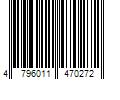 4 796011 470272